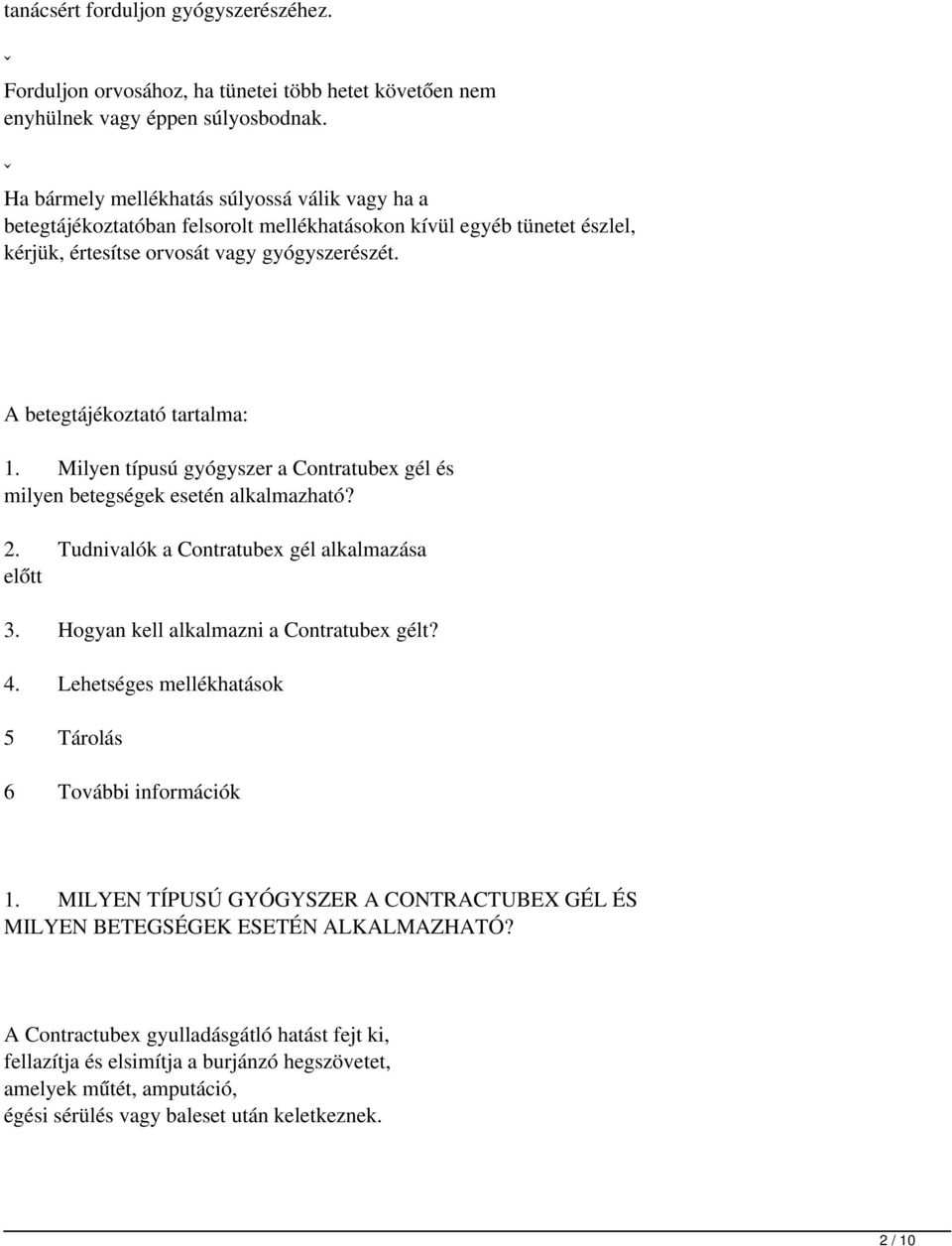 tanácsért forduljon gyógyszerészéhez.

ˇ

Forduljon orvosához, ha tünetei több hetet követően nem enyhülnek vagy éppen súlyosbodnak.

ˇ

Ha bármely mellékhatás súlyossá válik vagy ha a betegtájékoztatóban felsorolt mellékhatásokon kívül egyéb tünetet észlel, kérjük, értesítse orvosát vagy gyógyszerészét.

A betegtájékoztató tartalma:

1. Milyen típusú gyógyszer a Contratubex gél és milyen betegségek esetén alkalmazható?

2. Tudnivalók a Contratubex gél alkalmazása előtt

3. Hogyan kell alkalmazni a Contratubex gélt?

4. Lehetséges mellékhatások

5 Tárolás

6 További információk

1. MILYEN TÍPUSÚ GYÓGYSZER A CONTRACTUBEX GÉL ÉS MILYEN BETEGSÉGEK ESETÉN ALKALMAZHATÓ?

A Contractubex gyulladásgátló hatást fejt ki, fellazítja és elsimítja a burjánzó hegszövetet, amelyek műtét, amputáció, égési sérülés vagy baleset után keletkeznek.

2 / 10